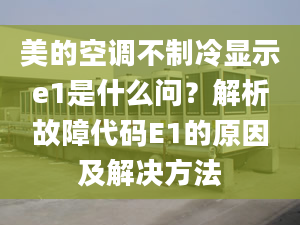 美的空调不制冷显示e1是什么问？解析故障代码E1的原因及解决方法